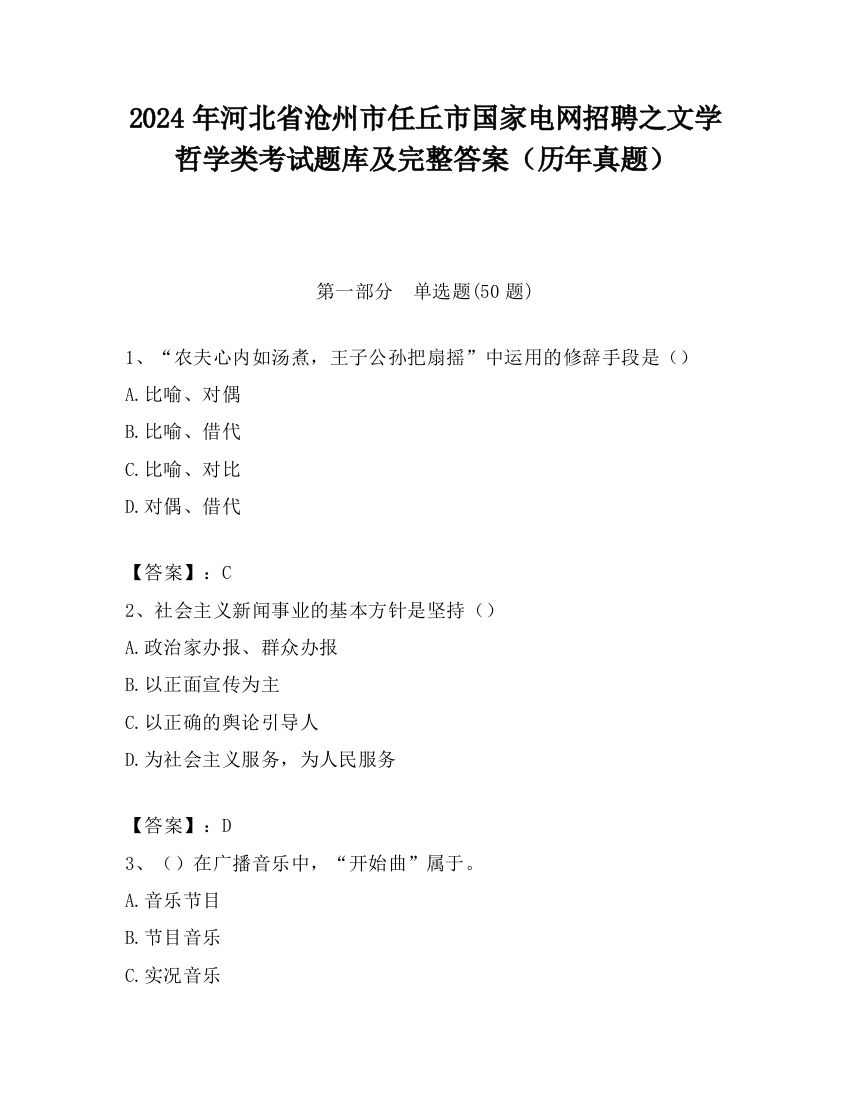 2024 年河北省沧州市任丘市国家电网招聘之文学哲学类考试题库及完整答案（历年真题）

第一部分　单选题(50 题)

1、“农夫心内如汤煮，王子公孙把扇摇”中运用的修辞手段是（）

A.比喻、对偶

B.比喻、借代

C.比喻、对比

D.对偶、借代

【答案】：C

2、社会主义新闻事业的基本方针是坚持（）

A.政治家办报、群众办报

B.以正面宣传为主

C.以正确的舆论引导人

D.为社会主义服务，为人民服务

【答案】：D

3、（）在广播音乐中，“开始曲”属于。

A.音乐节目

B.节目音乐

C.实况音乐